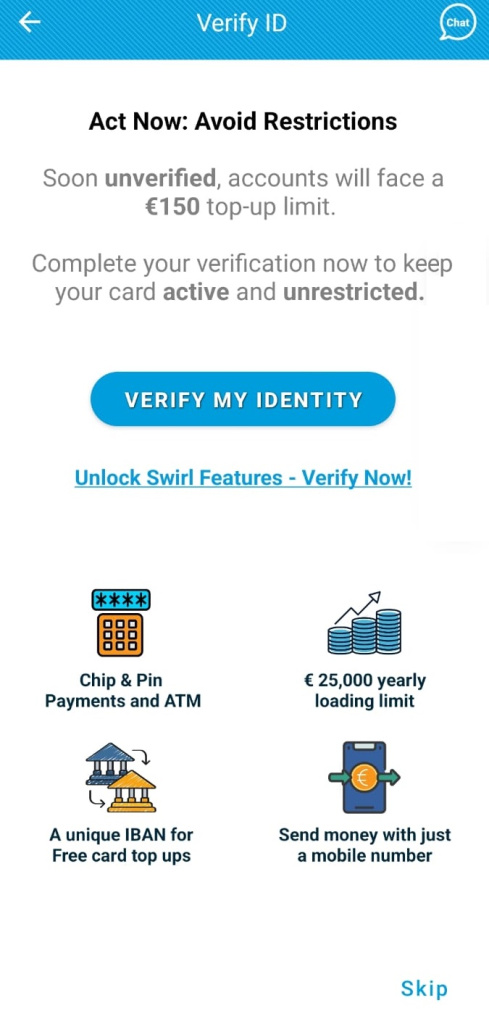 Verify ID

Chat

Act Now: Avoid Restrictions

Soon unverified, accounts will face a €150 top-up limit.

Complete your verification now to keep your card active and unrestricted.

VERIFY MY IDENTITY

Unlock Swirl Features - Verify Now!

****

Chip & Pin Payments and ATM

€ 25,000 yearly loading limit

A unique IBAN for Free card top ups

€

Send money with just a mobile number

Skip